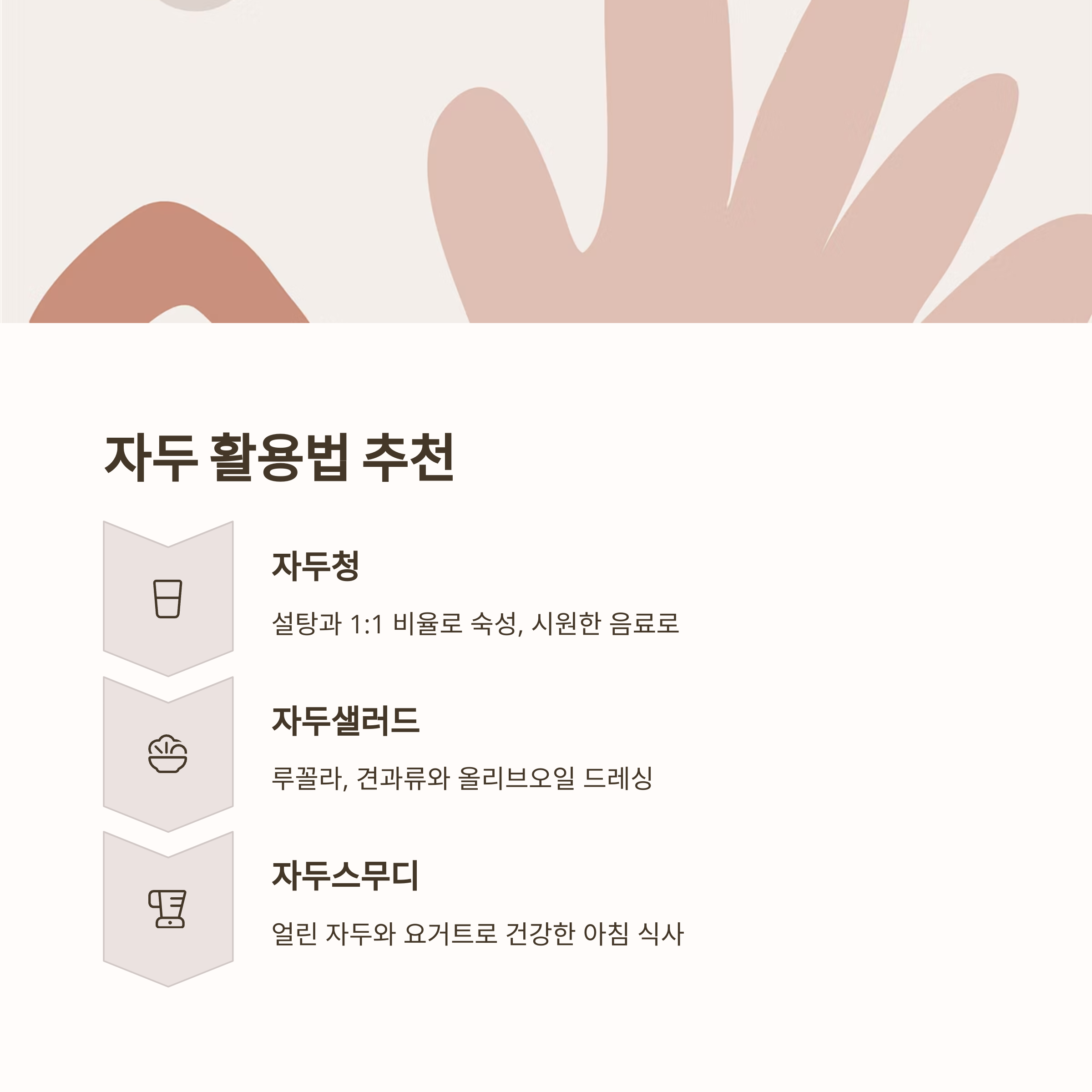 자두 활용법 추천

자두청

설탕과 1:1 비율로 숙성, 시원한 음료로

자두샐러드

루꼴라, 견과류와 올리브오일 드레싱

자두스무디

얼린 자두와 요거트로 건강한 아침 식사